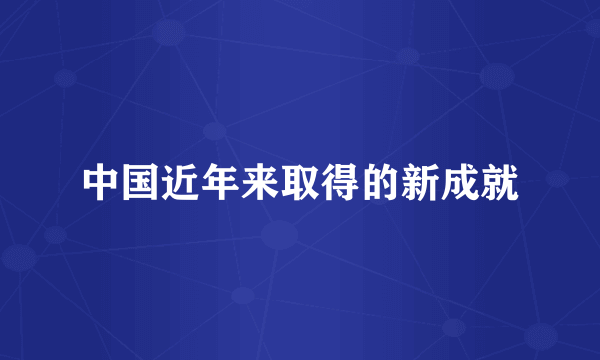 中国近年来取得的新成就